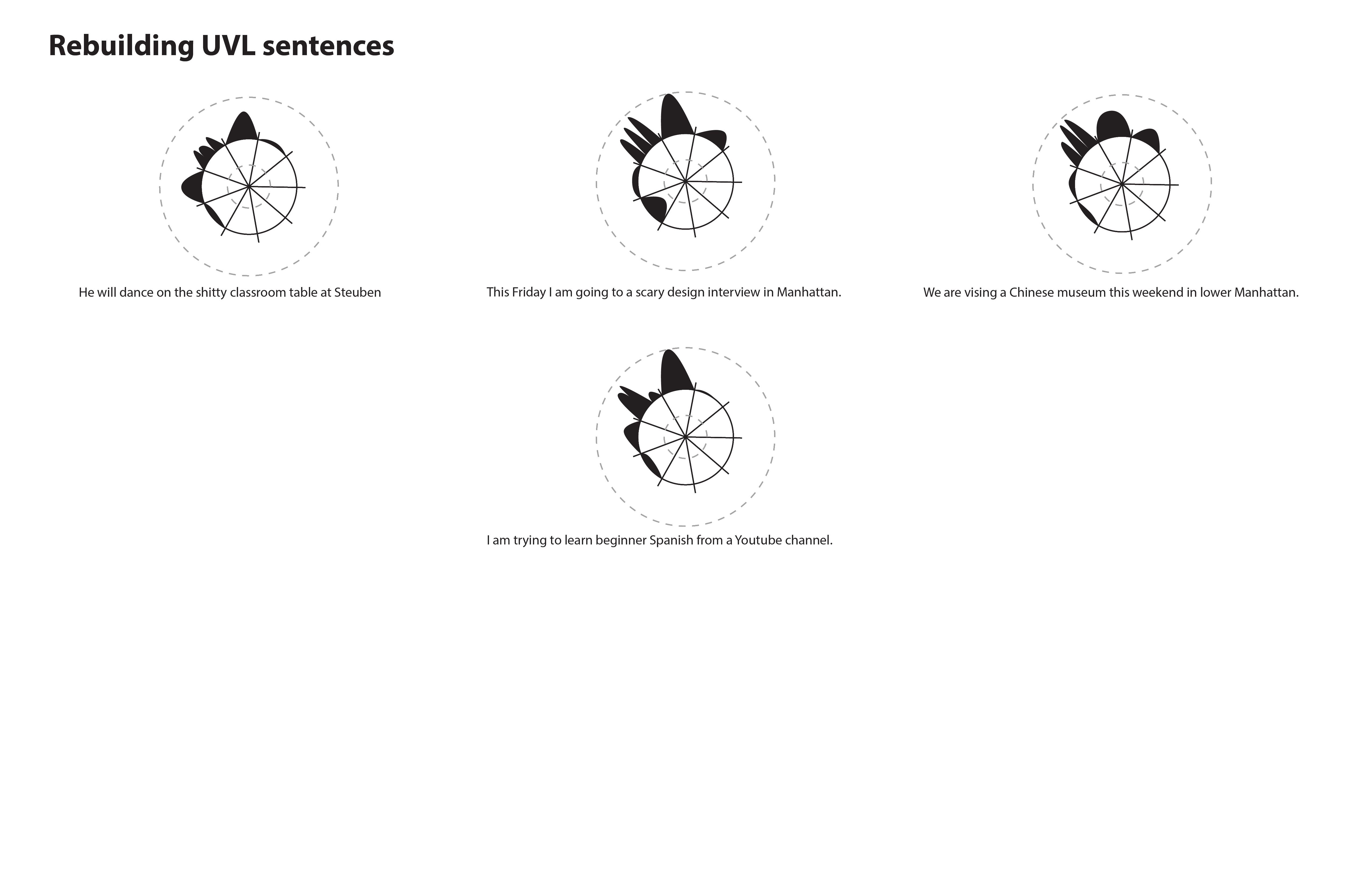 Rebuilding UVL sentences

He will dance on the shitty classroom table at Steuben

This Friday I am going to a scary design interview in Manhattan.

We are vising a Chinese museum this weekend in lower Manhattan.

I am trying to learn beginner Spanish from a Youtube channel.